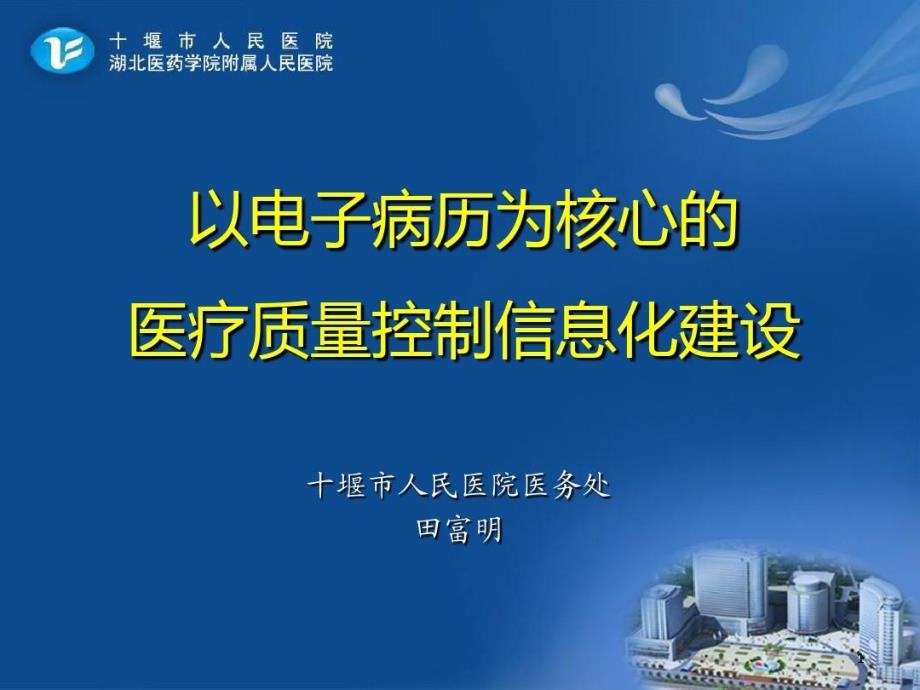 十堰市人民医院
湖北医药学院附属人民医院

以电子病历为核心的
医疗质量控制信息化建设

十堰市人民医院医务处
田富明

1